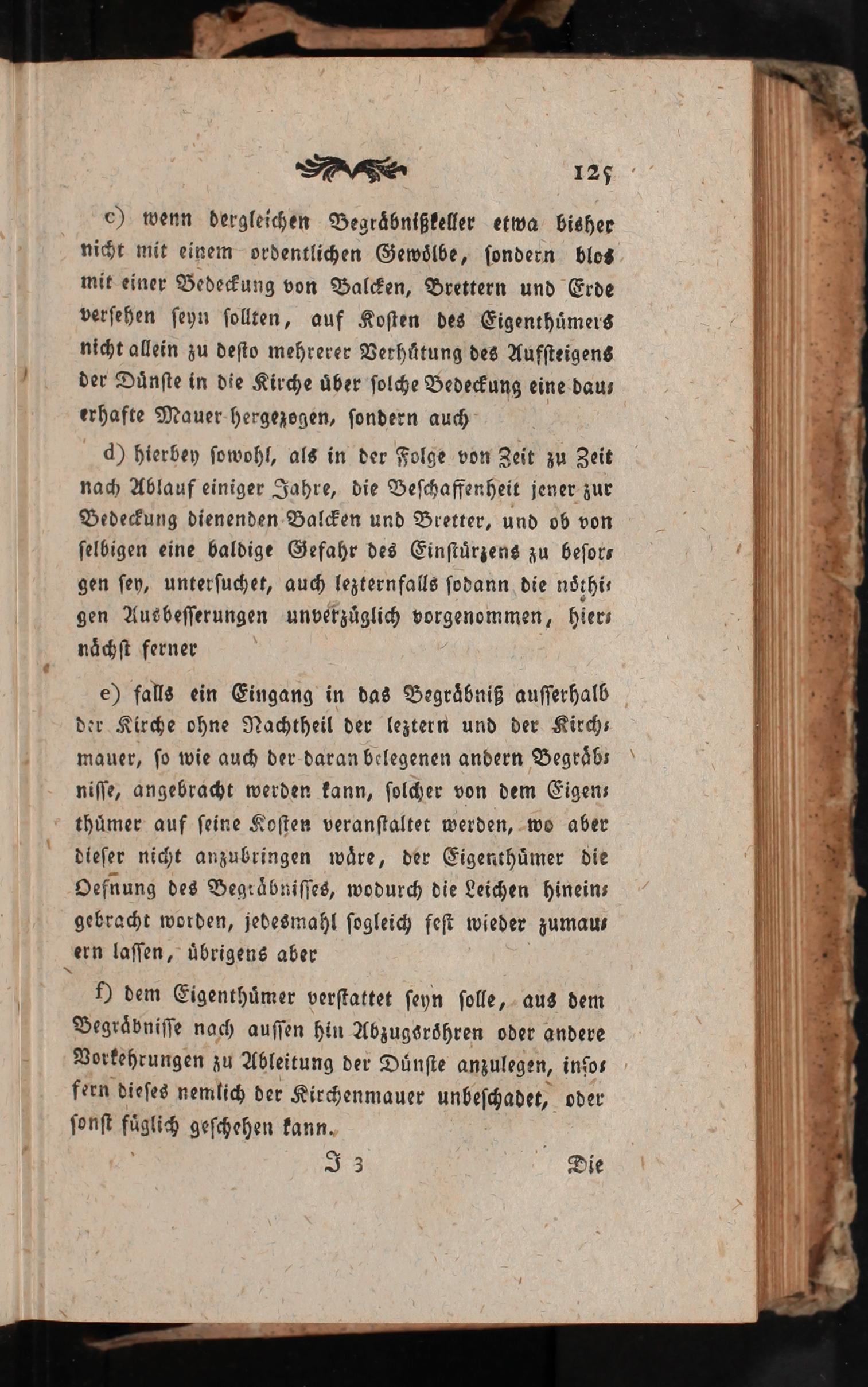 125

c) wenn dergleichen Begräbnißkeller etwa bisher nicht mit einem ordentlichen Gewölbe, sondern blos mit einer Bedeckung von Balcken, Brettern und Erde versehen seyn sollten, auf Kosten des Eigenthümers nicht allein zu desto mehrerer Verhütung des Aufsteigens der Dünste in die Kirche über solche Bedeckung eine dauerhafte Mauer hergezogen, sondern auch

d) hierbey sowohl, als in der Folge von Zeit zu Zeit nach Ablauf einiger Jahre, die Beschaffenheit jener zur Bedeckung dienenden Balcken und Bretter, und ob von selbigen eine baldige Gefahr des Einstürzens zu besorgen sey, untersuchet, auch lezternfalls sodann die nöthigen Ausbesserungen unverzüglich vorgenommen, hiernächst ferner

e) falls ein Eingang in das Begräbniß ausserhalb der Kirche ohne Nachtheil der leztern und der Kirchmauer, so wie auch der daran belegenen andern Begräbnisse, angebracht werden kann, solcher von dem Eigenthümer auf seine Kosten veranstaltet werden, wo aber dieser nicht anzubringen wäre, der Eigenthümer die Oefnung des Begräbnisses, wodurch die Leichen hineingebracht worden, jedesmahl sogleich fest wieder zumauern lassen, übrigens aber

f) dem Eigenthümer verstattet seyn solle, aus dem Begräbnisse nach aussen hin Abzugsröhren oder andere Vorkehrungen zu Ableitung der Dünste anzulegen, insofern dieses nemlich der Kirchenmauer unbeschadet, oder sonst füglich geschehen kann.

J 3 Die